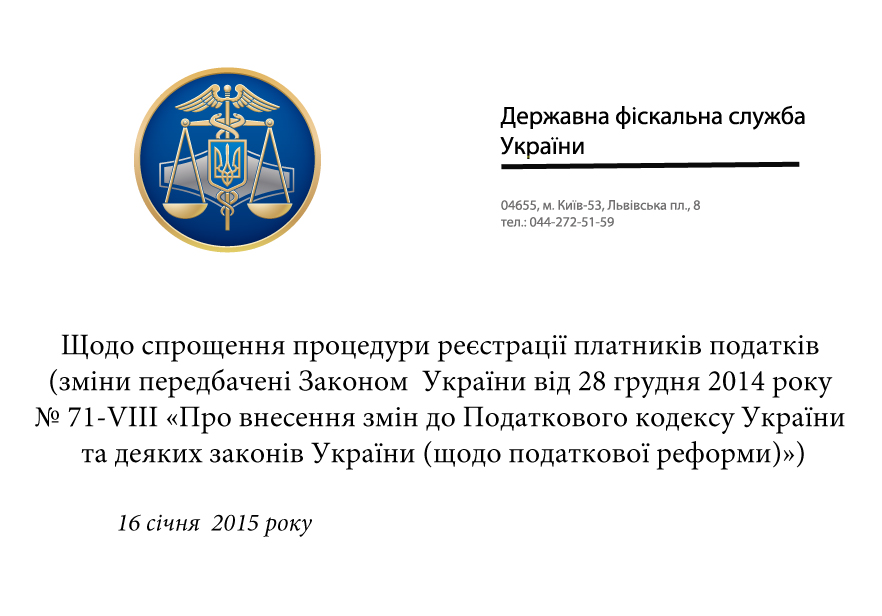 Державна фіскальна служба України

04655, м. Київ-53, Львівська пл., 8
тел.: 044-272-51-59

Щодо спрощення процедури реєстрації платників податків (зміни передбачені Законом України від 28 грудня 2014 року № 71-VIII «Про внесення змін до Податкового кодексу України та деяких законів України (щодо податкової реформи)»)

16 січня 2015 року